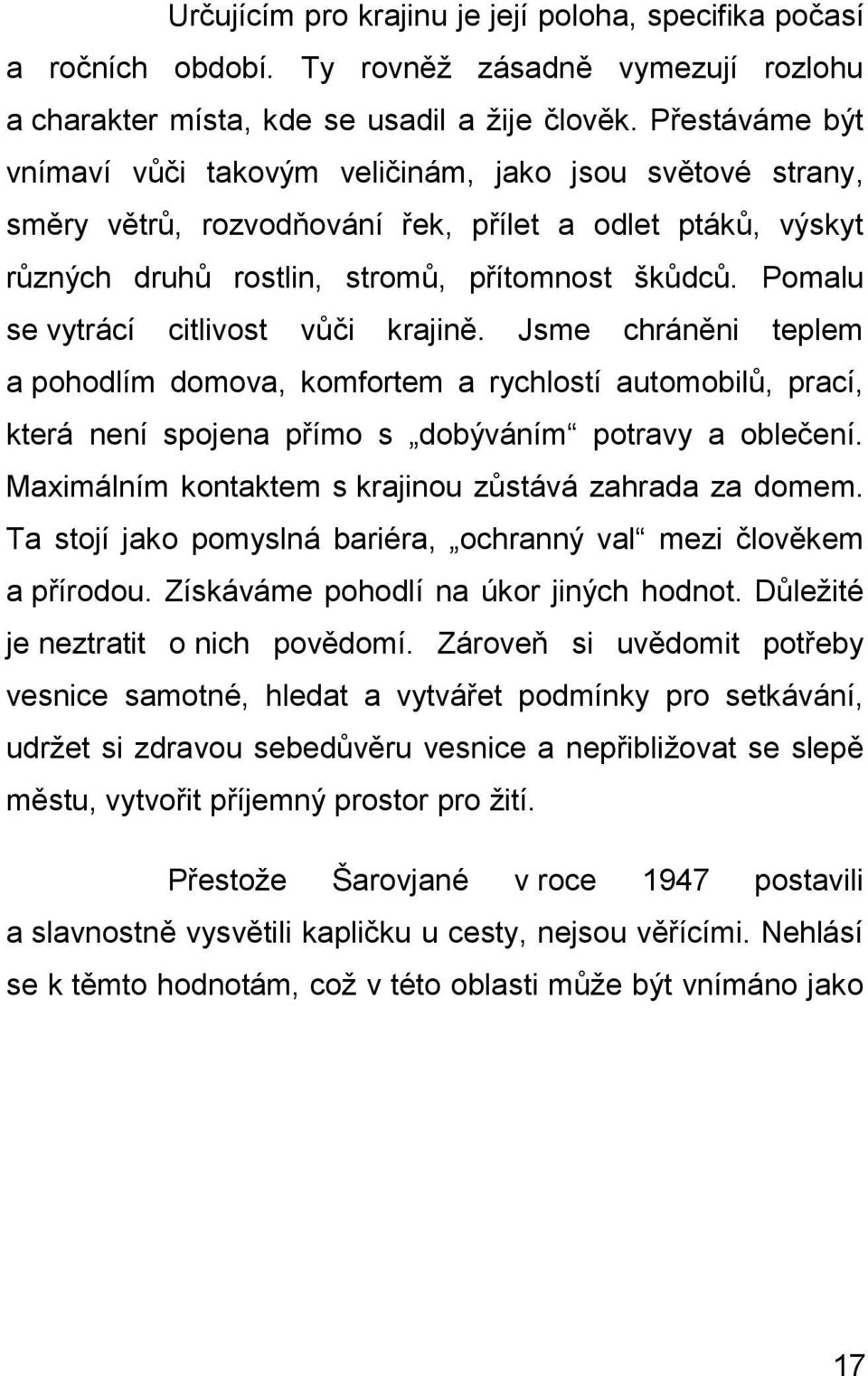 Určujícím pro krajinu je její poloha, specifika počasí a ročních období. Ty rovněž zásadně vymezují rozlohu a charakter místa, kde se usadil a žije člověk. Přestáváme být vnímaví vůči takovým veličinám, jako jsou světové strany, směry větrů, rozvodňování řek, přílet a odlet ptáků, výskyt různých druhů rostlin, stromů, přítomnost škůdců. Pomalu se vytrácí citlivost vůči krajině. Jsme chráněni teplem a pohodlím domova, komfortem a rychlostí automobilů, prací, která není spojena přímo s „dobýváním“ potravy a oblečení. Maximálním kontaktem s krajinou zůstává zahrada za domem. Ta stojí jako pomyslná bariéra, „ochranný val“ mezi člověkem a přírodou. Získáváme pohodlí na úkor jiných hodnot. Důležité je neztratit o nich povědomí. Zároveň si uvědomit potřeby vesnice samotné, hledat a vytvářet podmínky pro setkávání, udržet si zdravou sebedůvěru vesnice a nepřibližovat se slepě městu, vytvořit příjemný prostor pro žití.

Přestože Šarovjané v roce 1947 postavili a slavnostně vysvětili kapličku u cesty, nejsou věřícími. Nehlásí se k těmto hodnotám, což v této oblasti může být vnímáno jako

17